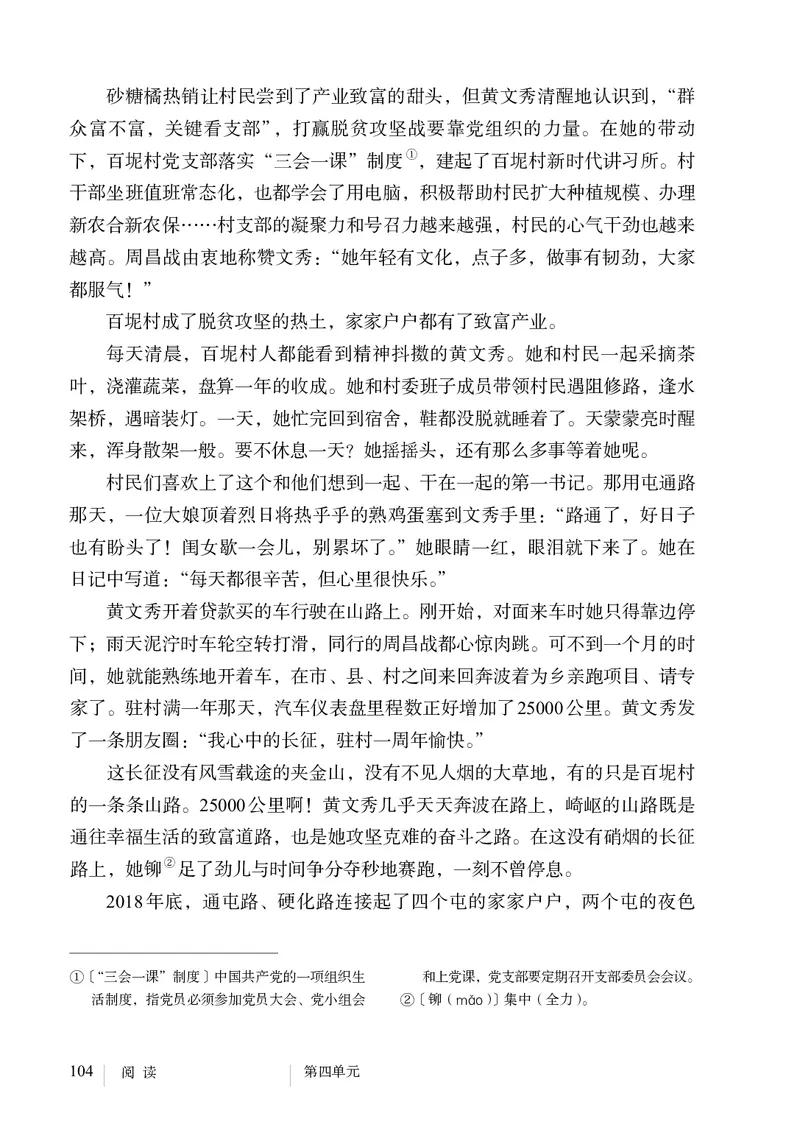 砂糖橘热销让村民尝到了产业致富的甜头，但黄文秀清醒地认识到，“群众富不富，关键看支部”，打赢脱贫攻坚战要靠党组织的力量。在她的带动下，百坭村党支部落实“三会一课”制度①，建起了百坭村新时代讲习所。村干部坐班值班常态化，也都学会了用电脑，积极帮助村民扩大种植规模、办理新农合新农保……村支部的凝聚力和号召力越来越强，村民的心气干劲也越来越高。周昌战由衷地称赞文秀：“她年轻有文化，点子多，做事有韧劲，大家都服气！”

百坭村成了脱贫攻坚的热土，家家户户都有了致富产业。

每天清晨，百坭村人都能看到精神抖擞的黄文秀。她和村民一起采摘茶叶，浇灌蔬菜，盘算一年的收成。她和村委班子成员带领村民遇阻修路，逢水架桥，遇暗装灯。一天，她忙完回到宿舍，鞋都没脱就睡着了。天蒙蒙亮时醒来，浑身散架一般。要不休息一天？她摇摇头，还有那么多事等着她呢。

村民们喜欢上了这个和他们想到一起、干在一起的第一书记。那用屯通路那天，一位大娘顶着烈日将热乎乎的熟鸡蛋塞到文秀手里：“路通了，好日子也有盼头了！闺女歇一会儿，别累坏了。”她眼睛一红，眼泪就下来了。她在日记中写道：“每天都很辛苦，但心里很快乐。”

黄文秀开着贷款买的车行驶在山路上。刚开始，对面来车时她只得靠边停下；雨天泥泞时车轮空转打滑，同行的周昌战都心惊肉跳。可不到一个月的时间，她就能熟练地开着车，在市、县、村之间来回奔波着为乡亲跑项目、请专家了。驻村满一年那天，汽车仪表盘里程数正好增加了25000公里。黄文秀发了一条朋友圈：“我心中的长征，驻村一周年愉快。”

这长征没有风雪载途的夹金山，没有不见人烟的大草地，有的只是百坭村的一条条山路。25000公里啊！黄文秀几乎天天奔波在路上，崎岖的山路既是通往幸福生活的致富道路，也是她攻坚克难的奋斗之路。在这没有硝烟的长征路上，她铆②足了劲儿与时间争分夺秒地赛跑，一刻不曾停息。

2018年底，通屯路、硬化路连接起了四个屯的家家户户，两个屯的夜色

①〔“三会一课”制度〕中国共产党的一项组织生活制度，指党员必须参加党员大会、党小组会和上党课，党支部要定期召开支部委员会会议。
②〔铆（mǎo）〕集中（全力）。

104 阅读 第四单元